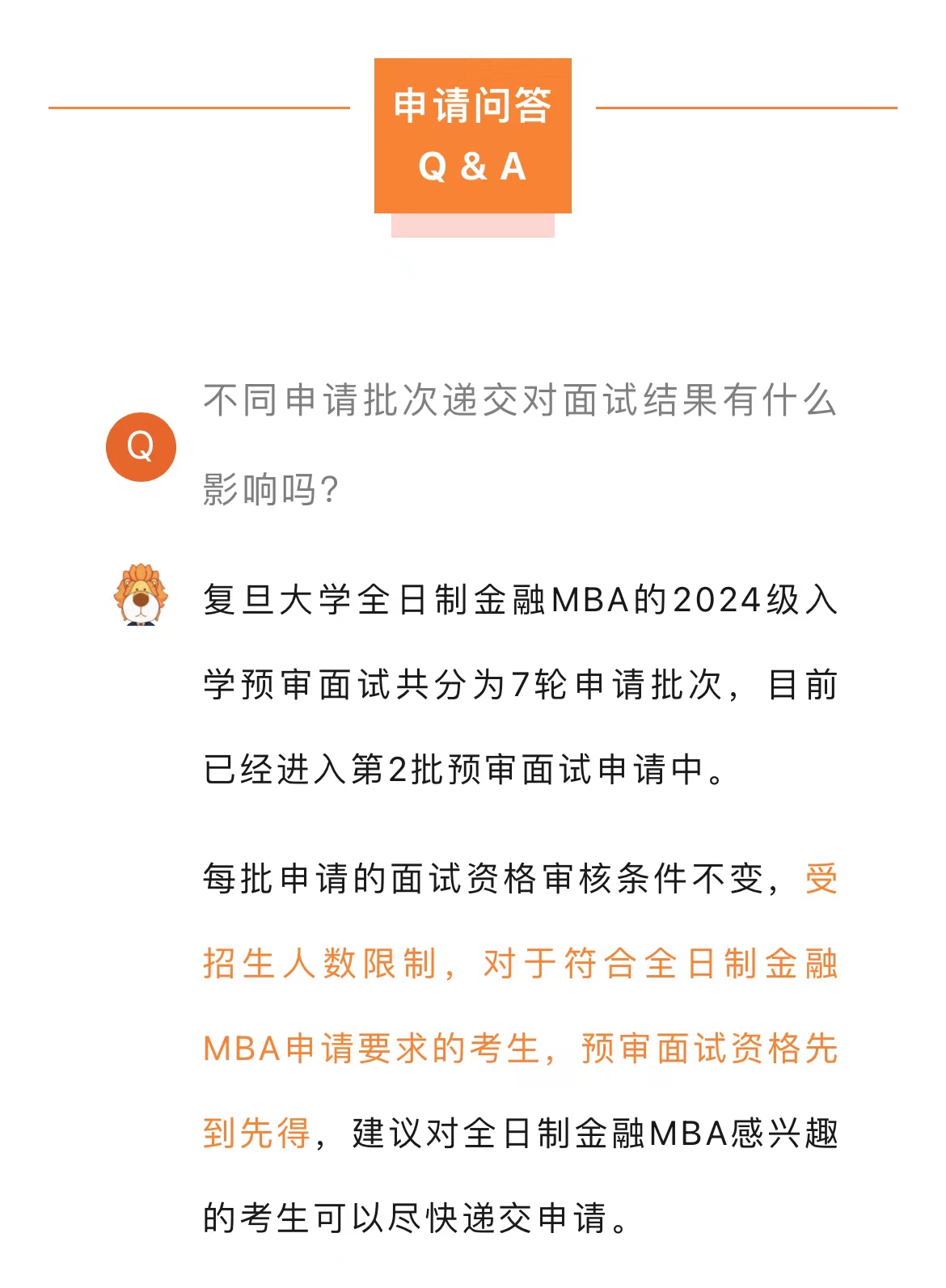 申请问答
Q & A

Q 不同申请批次递交对面试结果有什么影响吗?

复旦大学全日制金融MBA的2024级入学预审面试共分为7轮申请批次，目前已经进入第2批预审面试申请中。

每批申请的面试资格审核条件不变，受招生人数限制，对于符合全日制金融MBA申请要求的考生，预审面试资格先到先得，建议对全日制金融MBA感兴趣的考生可以尽快递交申请。